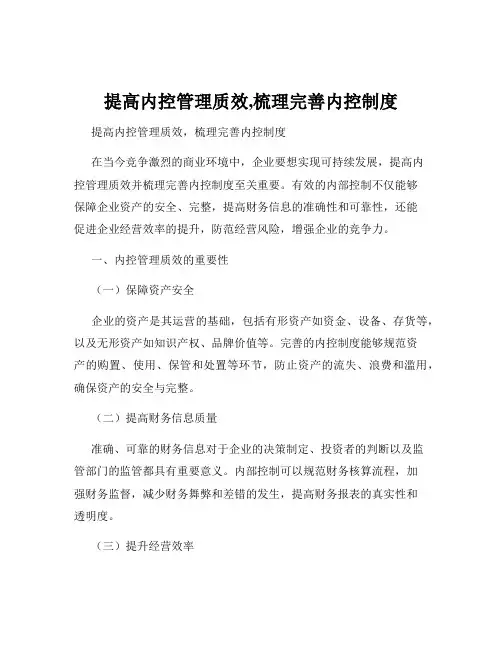 提高内控管理质效,梳理完善内控制度

提高内控管理质效，梳理完善内控制度

在当今竞争激烈的商业环境中，企业要想实现可持续发展，提高内控管理质效并梳理完善内控制度至关重要。有效的内部控制不仅能够保障企业资产的安全、完整，提高财务信息的准确性和可靠性，还能促进企业经营效率的提升，防范经营风险，增强企业的竞争力。

一、内控管理质效的重要性

（一）保障资产安全

企业的资产是其运营的基础，包括有形资产如资金、设备、存货等，以及无形资产如知识产权、品牌价值等。完善的内控制度能够规范资产的购置、使用、保管和处置等环节，防止资产的流失、浪费和滥用，确保资产的安全与完整。

（二）提高财务信息质量

准确、可靠的财务信息对于企业的决策制定、投资者的判断以及监管部门的监管都具有重要意义。内部控制可以规范财务核算流程，加强财务监督，减少财务舞弊和差错的发生，提高财务报表的真实性和透明度。

（三）提升经营效率